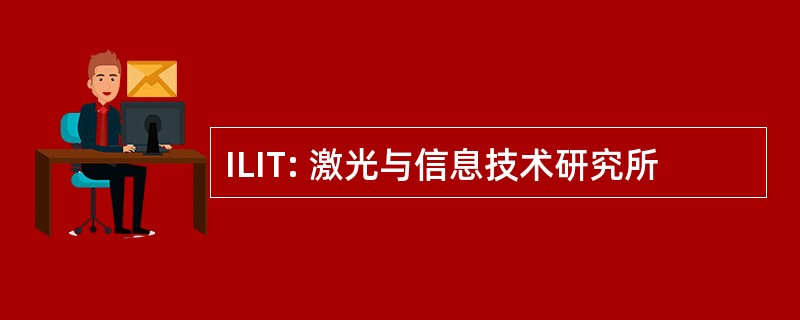 ILIT: 激光与信息技术研究所